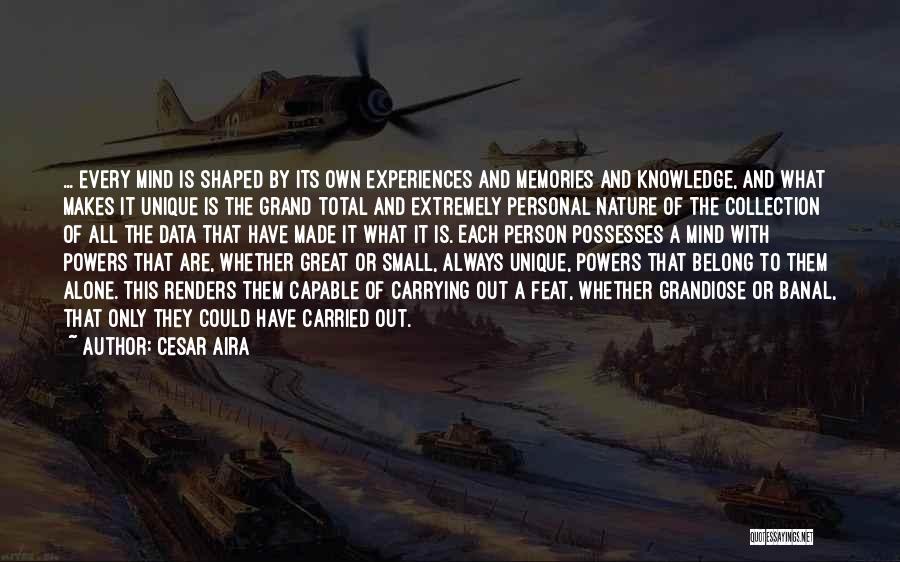 ... EVERY MIND IS SHAPED BY ITS OWN EXPERIENCES AND MEMORIES AND KNOWLEDGE, AND WHAT MAKES IT UNIQUE IS THE GRAND TOTAL AND EXTREMELY PERSONAL NATURE OF THE COLLECTION OF ALL THE DATA THAT HAVE MADE IT WHAT IT IS. EACH PERSON POSSESSES A MIND WITH POWERS THAT ARE, WHETHER GREAT OR SMALL, ALWAYS UNIQUE, POWERS THAT BELONG TO THEM ALONE. THIS RENDERS THEM CAPABLE OF CARRYING OUT A FEAT, WHETHER GRANDIOSE OR BANAL, THAT ONLY THEY COULD HAVE CARRIED OUT.

~ AUTHOR: CESAR AIRA

QUOTESSAYINGS.NET